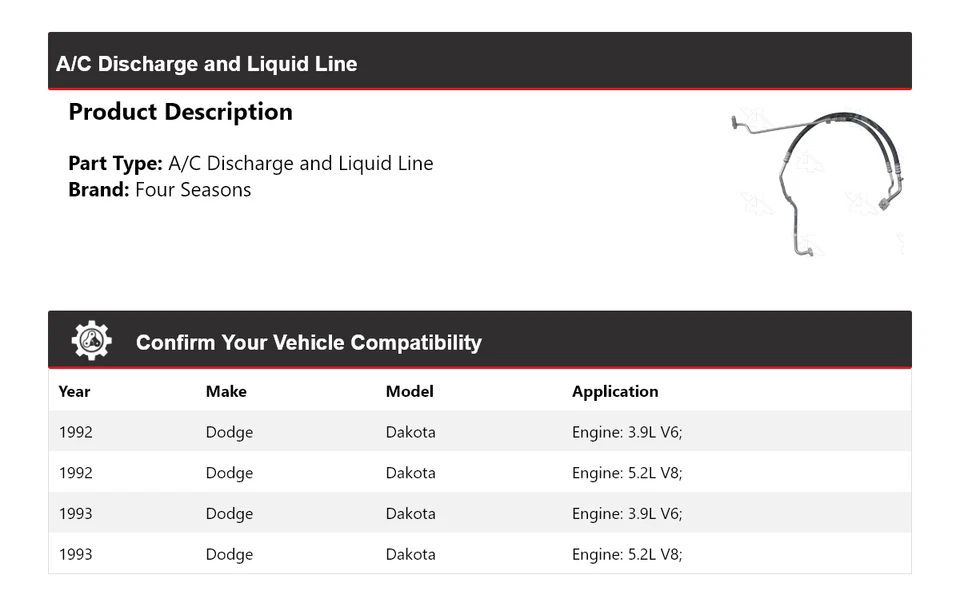 A/C Discharge and Liquid Line

Product Description

Part Type: A/C Discharge and Liquid Line
Brand: Four Seasons

Confirm Your Vehicle Compatibility

| Year | Make | Model | Application |
|---|---|---|---|
| 1992 | Dodge | Dakota | Engine: 3.9L V6; |
| 1992 | Dodge | Dakota | Engine: 5.2L V8; |
| 1993 | Dodge | Dakota | Engine: 3.9L V6; |
| 1993 | Dodge | Dakota | Engine: 5.2L V8; |